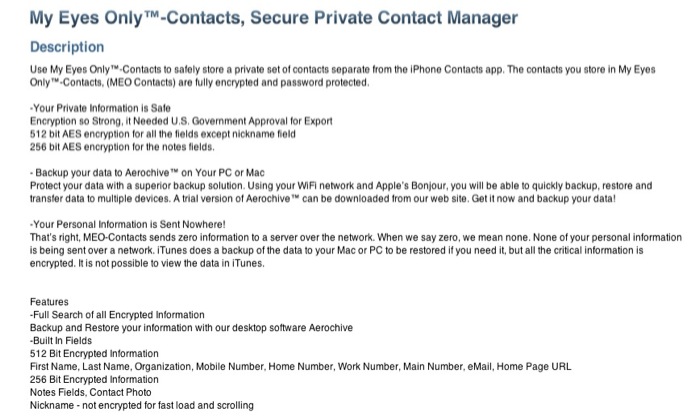 My Eyes Only™-Contacts, Secure Private Contact Manager

Description

Use My Eyes Only™-Contacts to safely store a private set of contacts separate from the iPhone Contacts app. The contacts you store in My Eyes Only™-Contacts, (MEO Contacts) are fully encrypted and password protected.

-Your Private Information is Safe
Encryption so Strong, it Needed U.S. Government Approval for Export
512 bit AES encryption for all the fields except nickname field
256 bit AES encryption for the notes fields.

- Backup your data to Aerochive™ on Your PC or Mac
Protect your data with a superior backup solution. Using your WiFi network and Apple's Bonjour, you will be able to quickly backup, restore and transfer data to multiple devices. A trial version of Aerochive™ can be downloaded from our web site. Get it now and backup your data!

-Your Personal Information is Sent Nowhere!
That's right, MEO-Contacts sends zero information to a server over the network. When we say zero, we mean none. None of your personal information is being sent over a network. iTunes does a backup of the data to your Mac or PC to be restored if you need it, but all the critical information is encrypted. It is not possible to view the data in iTunes.

Features
-Full Search of all Encrypted Information
Backup and Restore your information with our desktop software Aerochive
-Built In Fields
512 Bit Encrypted Information
First Name, Last Name, Organization, Mobile Number, Home Number, Work Number, Main Number, eMail, Home Page URL
256 Bit Encrypted Information
Notes Fields, Contact Photo
Nickname - not encrypted for fast load and scrolling